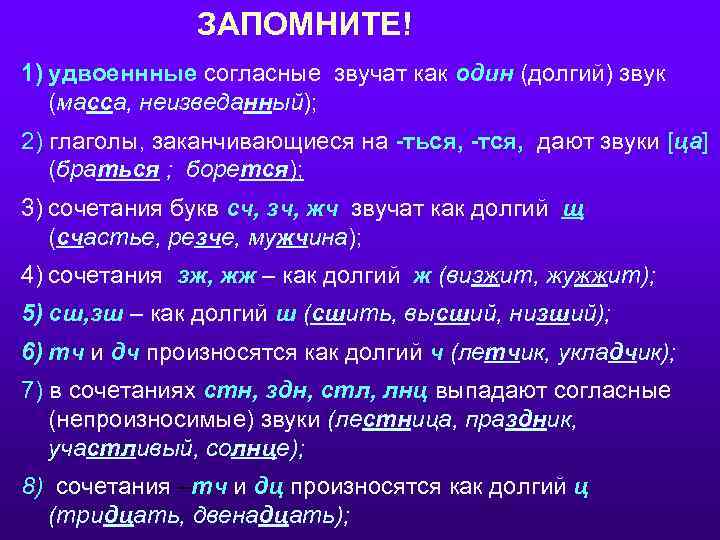 ЗАПОМНИТЕ!

1) удвоеннные согласные звучат как один (долгий) звук (масса, неизведанный);

2) глаголы, заканчивающиеся на -ться, -тся, дают звуки [ца] (браться ; борется);

3) сочетания букв сч, зч, жч звучат как долгий щ (счастье, резче, мужчина);

4) сочетания зж, жж – как долгий ж (визжит, жужжит);

5) сш,зш – как долгий ш (сшить, высший, низший);

6) тч и дч произносятся как долгий ч (летчик, укладчик);

7) в сочетаниях стн, здн, стл, лнц выпадают согласные (непроизносимые) звуки (лестница, праздник, участливый, солнце);

8) сочетания – тч и дц произносятся как долгий ц (тридцать, двенадцать);